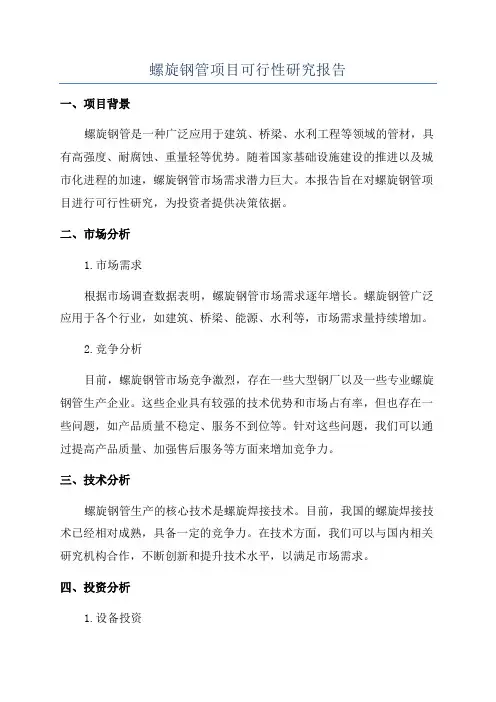 螺旋钢管项目可行性研究报告

一、项目背景

螺旋钢管是一种广泛应用于建筑、桥梁、水利工程等领域的管材，具有高强度、耐腐蚀、重量轻等优势。随着国家基础设施建设的推进以及城市化进程的加速，螺旋钢管市场需求潜力巨大。本报告旨在对螺旋钢管项目进行可行性研究，为投资者提供决策依据。

二、市场分析

1.市场需求

根据市场调查数据表明，螺旋钢管市场需求逐年增长。螺旋钢管广泛应用于各个行业，如建筑、桥梁、能源、水利等，市场需求量持续增加。

2.竞争分析

目前，螺旋钢管市场竞争激烈，存在一些大型钢厂以及一些专业螺旋钢管生产企业。这些企业具有较强的技术优势和市场占有率，但也存在一些问题，如产品质量不稳定、服务不到位等。针对这些问题，我们可以通过提高产品质量、加强售后服务等方面来增加竞争力。

三、技术分析

螺旋钢管生产的核心技术是螺旋焊接技术。目前，我国的螺旋焊接技术已经相对成熟，具备一定的竞争力。在技术方面，我们可以与国内相关研究机构合作，不断创新和提升技术水平，以满足市场需求。

四、投资分析

1.设备投资